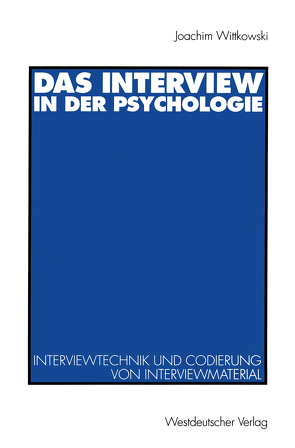 Joachim Wittkowski

DAS INTERVIEW IN DER PSYCHOLOGIE

INTERVIEWTECHNIK UND CODIERUNG VON INTERVIEWMATERIAL

Westdeutscher Verlag